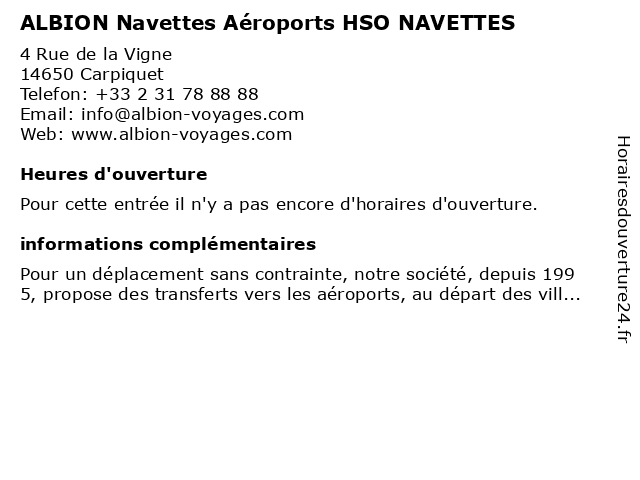 ALBION Navettes Aéroports HSO NAVETTES

4 Rue de la Vigne
14650 Carpiquet
Telefon: +33 2 31 78 88 88
Email: info@albion-voyages.com
Web: www.albion-voyages.com

Heures d'ouverture

Pour cette entrée il n'y a pas encore d'horaires d'ouverture.

informations complémentaires

Pour un déplacement sans contrainte, notre société, depuis 199
5, propose des transferts vers les aéroports, au départ des vill...

Horairesdouverture24.fr